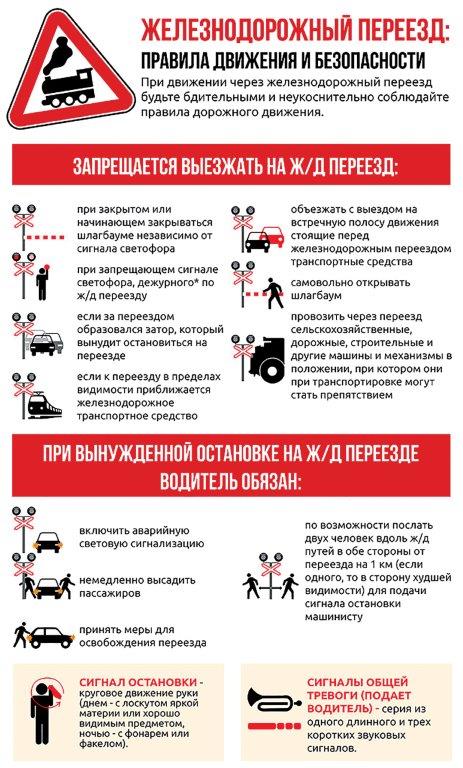 ЖЕЛЕЗНОДОРОЖНЫЙ ПЕРЕЕЗД:
ПРАВИЛА ДВИЖЕНИЯ И БЕЗОПАСНОСТИ

При движении через железнодорожный переезд будьте бдительными и неукоснительно соблюдайте правила дорожного движения.

ЗАПРЕЩАЕТСЯ ВЫЕЗЖАТЬ НА Ж/Д ПЕРЕЕЗД:

при закрытом или начинающем закрываться шлагбауме независимо от сигнала светофора

при запрещающем сигнале светофора, дежурного* по ж/д переезду

если за переездом образовался затор, который вынудит остановиться на переезде

если к переезду в пределах видимости приближается железнодорожное транспортное средство

объезжать с выездом на встречную полосу движения стоящие перед железнодорожным переездом транспортные средства

самовольно открывать шлагбаум

провозить через переезд сельскохозяйственные, дорожные, строительные и другие машины и механизмы в положении, при котором они при транспортировке могут стать препятствием

ПРИ ВЫНУЖДЕННОЙ ОСТАНОВКЕ НА Ж/Д ПЕРЕЕЗДЕ ВОДИТЕЛЬ ОБЯЗАН:

включить аварийную световую сигнализацию

немедленно высадить пассажиров

принять меры для освобождения переезда

по возможности послать двух человек вдоль ж/д путей в обе стороны от переезда на 1 км (если одного, то в сторону худшей видимости) для подачи сигнала остановки машинисту

СИГНАЛ ОСТАНОВКИ - круговое движение руки (днем - с лоскутом яркой материи или хорошо видимым предметом, ночью - с фонарем или факелом).

СИГНАЛЫ ОБЩЕЙ ТРЕВОГИ (ПОДАЕТ ВОДИТЕЛЬ) - серия из одного длинного и трех коротких звуковых сигналов.